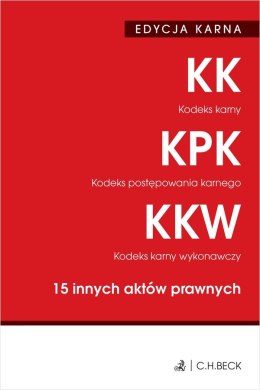 EDYCJA KARNA

KK

Kodeks karny

KPK

Kodeks postępowania karnego

KKW

Kodeks karny wykonawczy

15 innych aktów prawnych

C.H.BECK